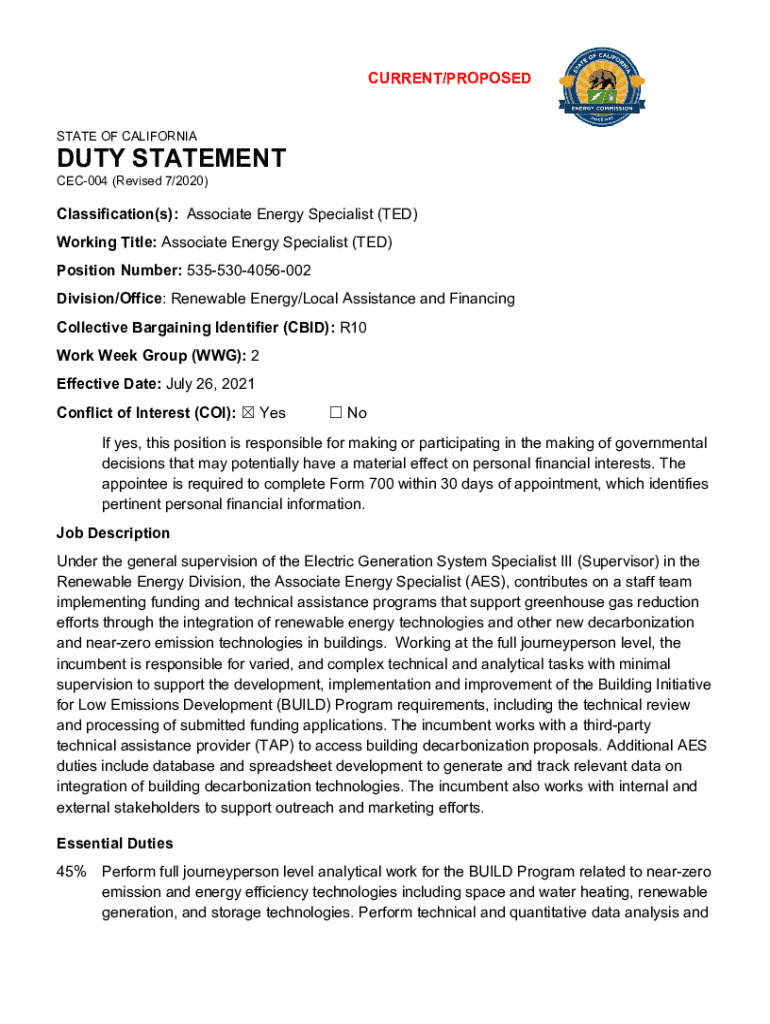 CURRENT/PROPOSED

STATE OF CALIFORNIA
ENERGY COMMISSION

STATE OF CALIFORNIA

DUTY STATEMENT

CEC-004 (Revised 7/2020)

Classification(s): Associate Energy Specialist (TED)

Working Title: Associate Energy Specialist (TED)

Position Number: 535-530-4056-002

Division/Office: Renewable Energy/Local Assistance and Financing

Collective Bargaining Identifier (CBID): R10

Work Week Group (WWG): 2

Effective Date: July 26, 2021

Conflict of Interest (COI): ☒ Yes ☐ No

If yes, this position is responsible for making or participating in the making of governmental decisions that may potentially have a material effect on personal financial interests. The appointee is required to complete Form 700 within 30 days of appointment, which identifies pertinent personal financial information.

Job Description

Under the general supervision of the Electric Generation System Specialist III (Supervisor) in the Renewable Energy Division, the Associate Energy Specialist (AES), contributes on a staff team implementing funding and technical assistance programs that support greenhouse gas reduction efforts through the integration of renewable energy technologies and other new decarbonization and near-zero emission technologies in buildings. Working at the full journeyperson level, the incumbent is responsible for varied, and complex technical and analytical tasks with minimal supervision to support the development, implementation and improvement of the Building Initiative for Low Emissions Development (BUILD) Program requirements, including the technical review and processing of submitted funding applications. The incumbent works with a third-party technical assistance provider (TAP) to access building decarbonization proposals. Additional AES duties include database and spreadsheet development to generate and track relevant data on integration of building decarbonization technologies. The incumbent also works with internal and external stakeholders to support outreach and marketing efforts.

Essential Duties

45% Perform full journeyperson level analytical work for the BUILD Program related to near-zero emission and energy efficiency technologies including space and water heating, renewable generation, and storage technologies. Perform technical and quantitative data analysis and